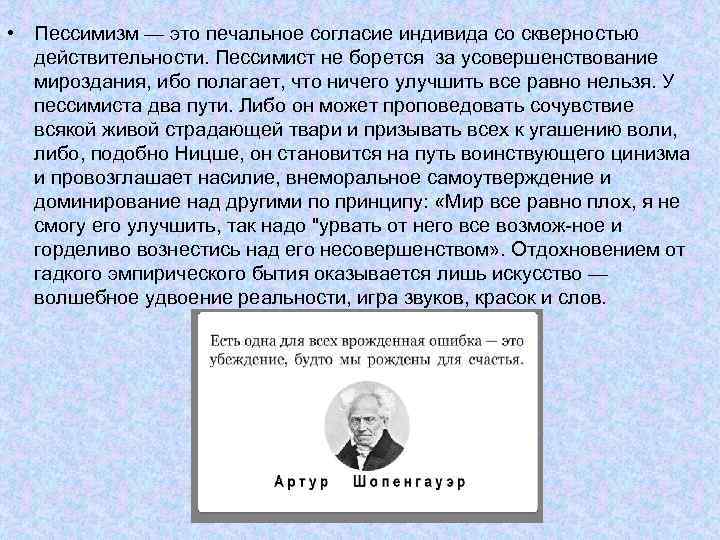 • Пессимизм — это печальное согласие индивида со скверностью действительности. Пессимист не борется за усовершенствование мироздания, ибо полагает, что ничего улучшить все равно нельзя. У пессимиста два пути. Либо он может проповедовать сочувствие всякой живой страдающей твари и призывать всех к угашению воли, либо, подобно Ницше, он становится на путь воинствующего цинизма и провозглашает насилие, внеморальное самоутверждение и доминирование над другими по принципу: «Мир все равно плох, я не смогу его улучшить, так надо "урвать от него все возмож-ное и горделиво вознестись над его несовершенством». Отдохновением от гадкого эмпирического бытия оказывается лишь искусство — волшебное удвоение реальности, игра звуков, красок и слов.

Есть одна для всех врожденная ошибка — это убеждение, будто мы рождены для счастья.

Артур Шопенгауэр